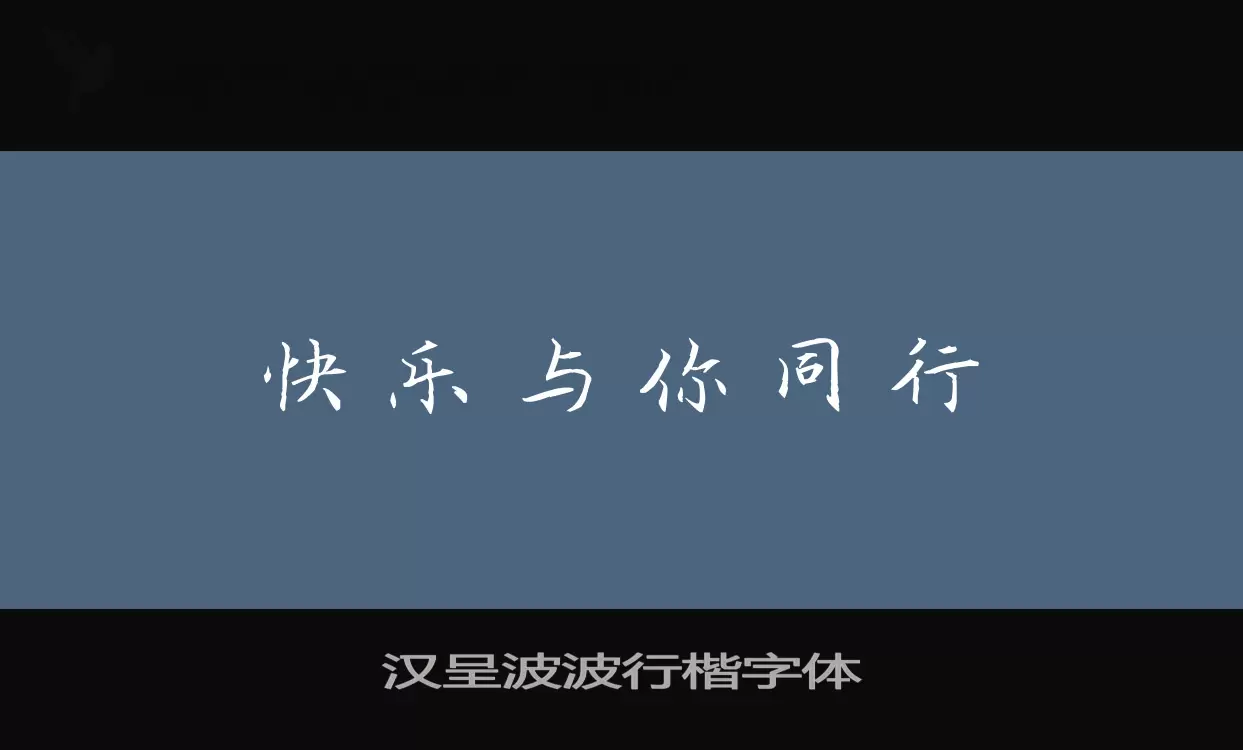 快乐与你同行

汉呈波波行楷字体